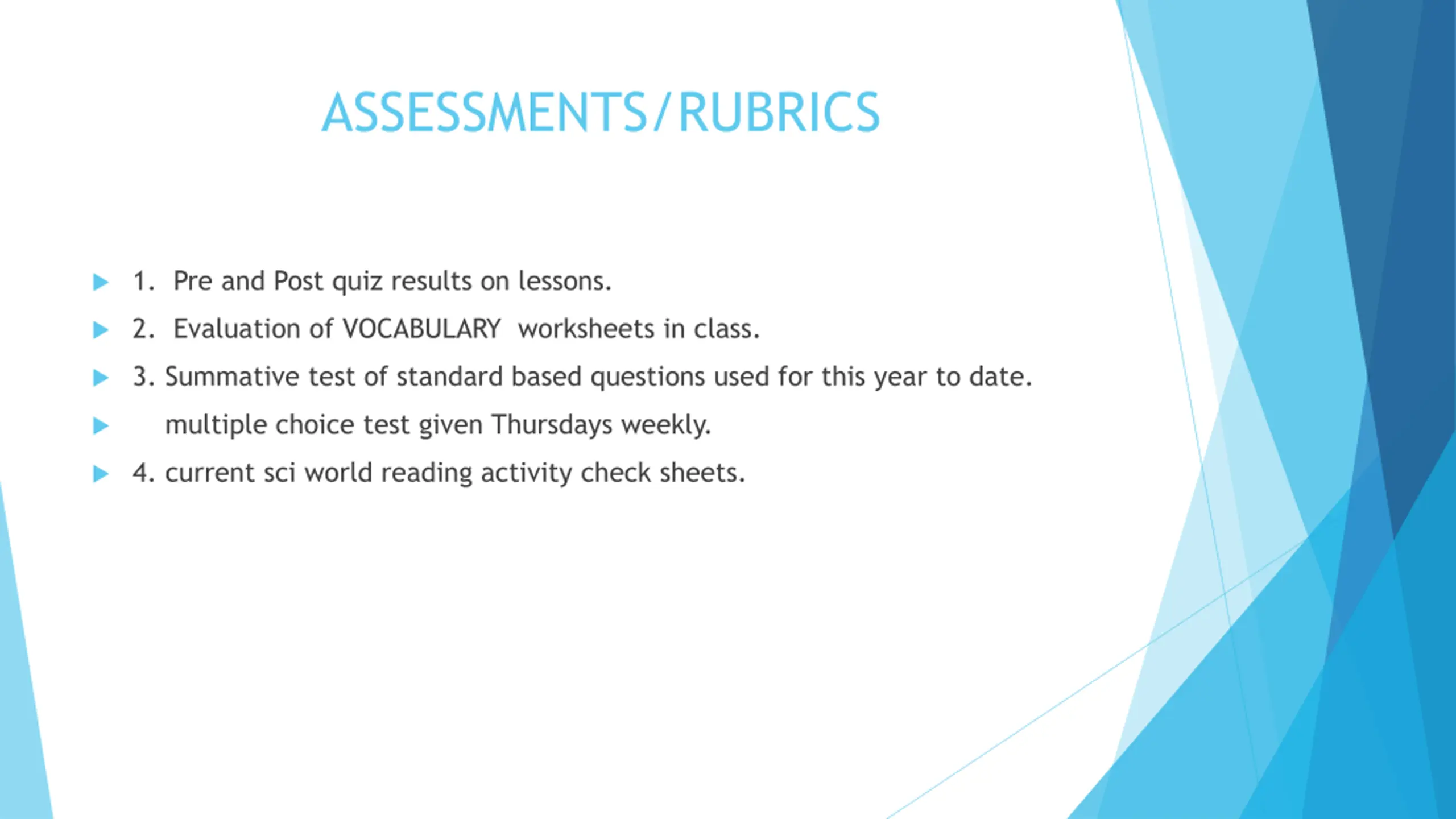 ASSESSMENTS/RUBRICS

1. Pre and Post quiz results on lessons.

2. Evaluation of VOCABULARY worksheets in class.

3. Summative test of standard based questions used for this year to date.

multiple choice test given Thursdays weekly.

4. current sci world reading activity check sheets.